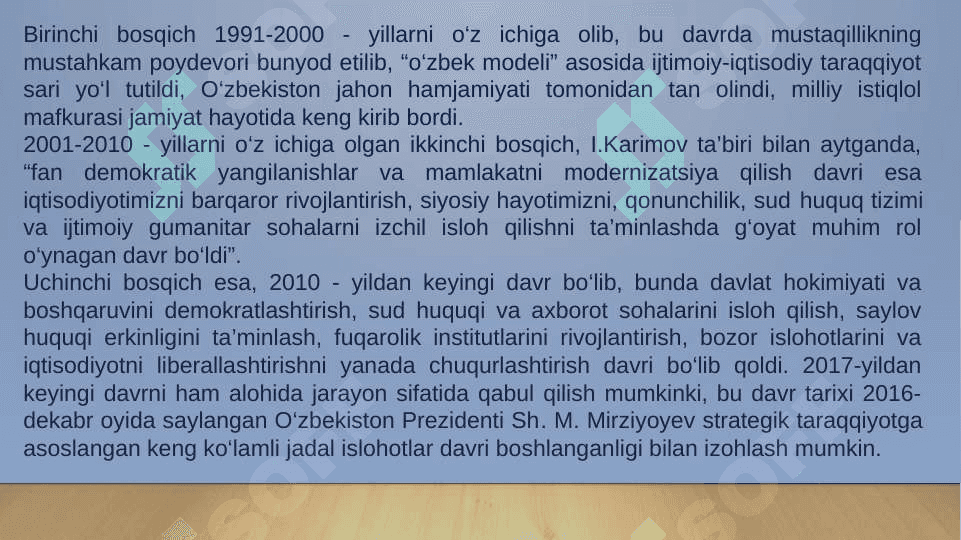 Birinchi bosqich 1991-2000 - yillarni o‘z ichiga olib, bu davrda mustaqillikning mustahkam poydevori bunyod etilib, “o‘zbek modeli” asosida ijtimoiy-iqtisodiy taraqqiyot sari yo‘l tutildi, O‘zbekiston jahon hamjamiyati tomonidan tan olindi, milliy istiqlol mafkurasi jamiyat hayotida keng kirib bordi.
2001-2010 - yillarni o‘z ichiga olgan ikkinchi bosqich, I.Karimov ta’biri bilan aytganda, “fan demokratik yangilanishlar va mamlakatni modernizatsiya qilish davri esa iqtisodiyotimizni barqaror rivojlantirish, siyosiy hayotimizni, qonunchilik, sud huquq tizimi va ijtimoiy gumanitar sohalarni izchil isloh qilishni ta’minlashda g‘oyat muhim rol o‘ynagan davr bo‘ldi”.
Uchinchi bosqich esa, 2010 - yildan keyingi davr bo‘lib, bunda davlat hokimiyati va boshqaruvini demokratlashtirish, sud huquqi va axborot sohalarini isloh qilish, saylov huquqi erkinligini ta’minlash, fuqarolik institutlarini rivojlantirish, bozor islohotlarini va iqtisodiyotni liberallashtirishni yanada chuqurlashtirish davri bo‘lib qoldi. 2017-yildan keyingi davrni ham alohida jarayon sifatida qabul qilish mumkinki, bu davr tarixi 2016-dekabr oyida saylangan O‘zbekiston Prezidenti Sh. M. Mirziyoyev strategik taraqqiyotga asoslangan keng ko‘lamli jadal islohotlar davri boshlanganligi bilan izohlash mumkin.